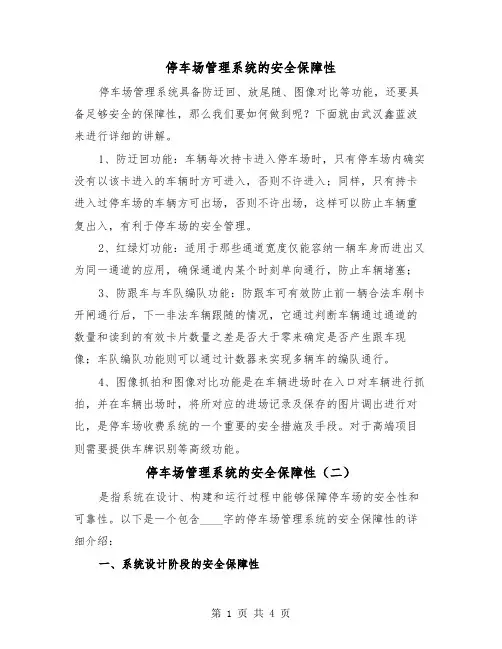 停车场管理系统的安全保障性

停车场管理系统具备防迂回、放尾随、图像对比等功能，还要具备足够安全的保障性，那么我们要如何做到呢？下面就由武汉鑫蓝波来进行详细的讲解。

1、防迂回功能：车辆每次持卡进入停车场时，只有停车场内确实没有以该卡进入的车辆时方可进入，否则不许进入；同样，只有持卡进入过停车场的车辆方可出场，否则不许出场，这样可以防止车辆重复出入，有利于停车场的安全管理。

2、红绿灯功能：适用于那些通道宽度仅能容纳一辆车身而进出又为同一通道的应用，确保通道内某个时刻单向通行，防止车辆堵塞；

3、防跟车与车队编队功能：防跟车可有效防止前一辆合法车刷卡开闸通行后，下一非法车辆跟随的情况，它通过判断车辆通过通道的数量和读到的有效卡片数量之差是否大于零来确定是否产生跟车现像；车队编队功能则可以通过计数器来实现多辆车的编队通行。

4、图像抓拍和图像对比功能是在车辆进场时在入口对车辆进行抓拍，并在车辆出场时，将所对应的进场记录及保存的图片调出进行对比，是停车场收费系统的一个重要的安全措施及手段。对于高端项目则需要提供车牌识别等高级功能。

停车场管理系统的安全保障性（二）

是指系统在设计、构建和运行过程中能够保障停车场的安全性和可靠性。以下是一个包含____字的停车场管理系统的安全保障性的详细介绍：

一、系统设计阶段的安全保障性

第 1 页 共 4 页